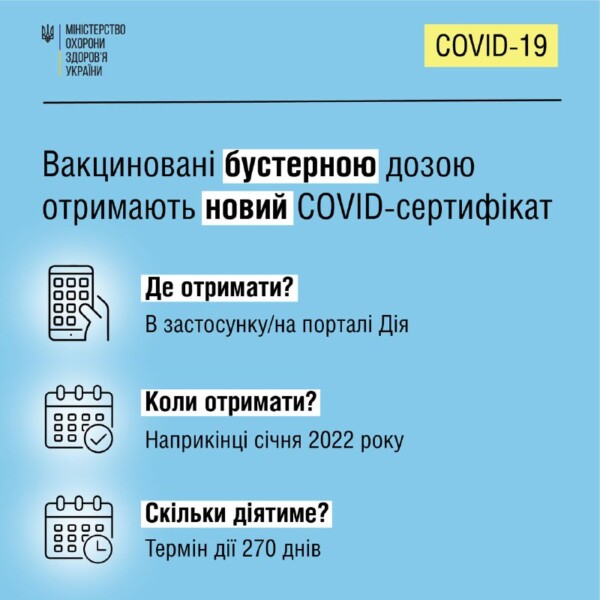 МІНІСТЕРСТВО
ОХОРОНИ
ЗДОРОВ'Я
УКРАЇНИ

COVID-19

Вакциновані бустерною дозою отримають новий COVID-сертифікат

Де отримати?
В застосунку/на порталі Дія

Коли отримати?
Наприкінці січня 2022 року

Скільки діятиме?
Термін дії 270 днів